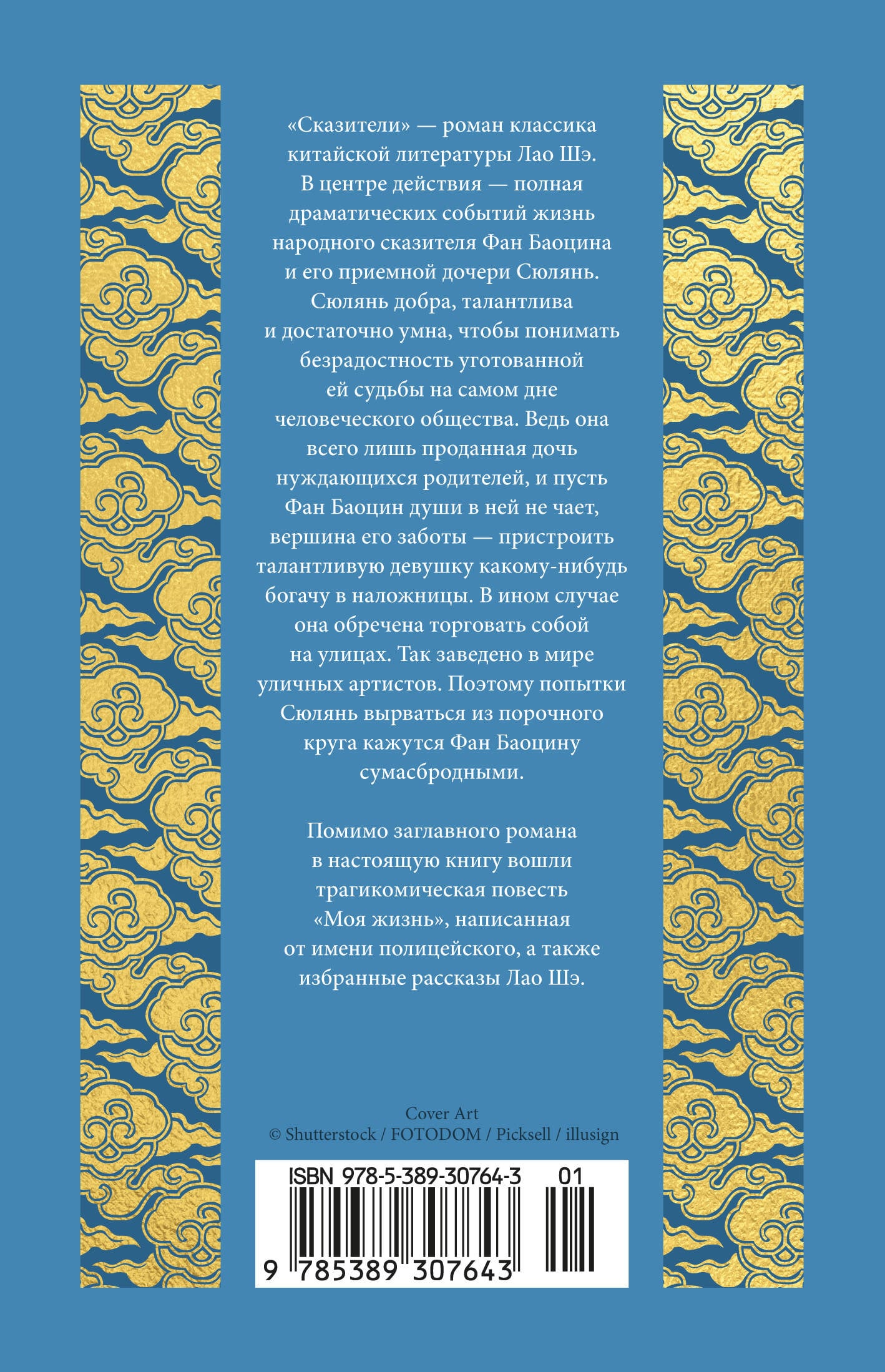 «Сказители» — роман классика китайской литературы Лао Шэ. В центре действия — полная драматических событий жизнь народного сказителя Фан Баоцина и его приемной дочери Сюлянь. Сюлянь добра, талантлива и достаточно умна, чтобы понимать безрадостность уготованной ей судьбы на самом дне человеческого общества. Ведь она всего лишь проданная дочь нуждающихся родителей, и пусть Фан Баоцин души в ней не чает, вершина его заботы — пристроить талантливую девушку какому-нибудь богачу в наложницы. В ином случае она обречена торговать собой на улицах. Так заведено в мире уличных артистов. Поэтому попытки Сюлянь вырваться из порочного круга кажутся Фан Баоцину сумасбродными.

Помимо заглавного романа в настоящую книгу вошли трагикомическая повесть «Моя жизнь», написанная от имени полицейского, а также избранные рассказы Лао Шэ.

Cover Art
© Shutterstock / FOTODOM / Picksell / illusign

ISBN 978-5-389-30764-3 01
9 785389 307643